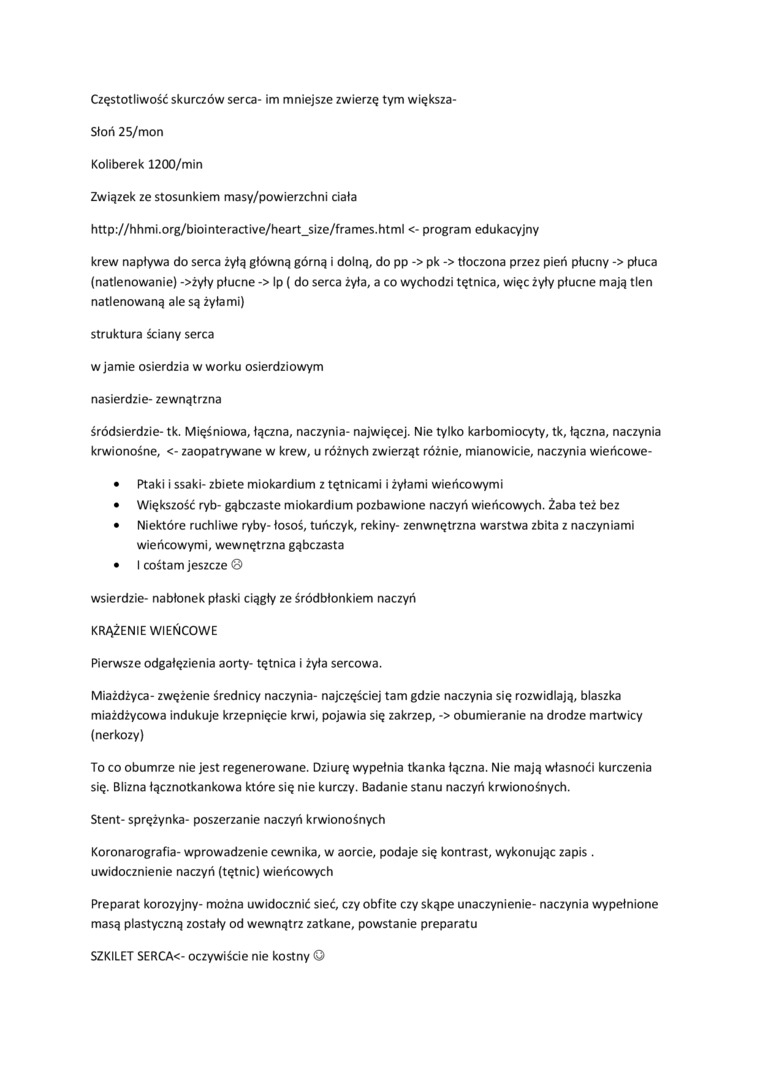 Częstotliwość skurczów serca- im mniejsze zwierzę tym większa-

Słoń 25/mon

Koliberek 1200/min

Związek ze stosunkiem masy/powierzchni ciała

http://hhmi.org/biointeractive/heart_size/frames.html <- program edukacyjny

krew napływa do serca żyłą główną górną i dolną, do pp -> pk -> tłoczona przez pień płucny -> płuca (natlenowanie) ->żyły płucne -> lp ( do serca żyła, a co wychodzi tętnica, więc żyły płucne mają tlen natlenowaną ale są żyłami)

struktura ściany serca

w jamie osierdzia w worku osierdziowym

nasierdzie- zewnątrzna

śródsierdzie- tk. Mięśniowa, łączna, naczynia- najwięcej. Nie tylko karbomiocyty, tk, łączna, naczynia krwionośne, <- zaopatrywane w krew, u różnych zwierząt różnie, mianowicie, naczynia wieńcowe-

• Ptaki i ssaki- zbiete miokardium z tętnicami i żyłami wieńcowymi
• Większość ryb- gąbczaste miokardium pozbawione naczyń wieńcowych. Żaba też bez
• Niektóre ruchliwe ryby- łosoś, tuńczyk, rekiny- zenwnętrzna warstwa zbita z naczyniami wieńcowymi, wewnętrzna gąbczasta
• I cośtam jeszcze ☹

wsierdzie- nabłonek płaski ciągły ze śródbłonkiem naczyń

KRĄŻENIE WIEŃCOWE

Pierwsze odgałęzienia aorty- tętnica i żyła sercowa.

Miażdżyca- zwężenie średnicy naczynia- najczęściej tam gdzie naczynia się rozwidlają, blaszka miażdżycowa indukuje krzepnięcie krwi, pojawia się zakrzep, -> obumieranie na drodze martwicy (nerkozy)

To co obumrze nie jest regenerowane. Dziurę wypełnia tkanka łączna. Nie mają własnoći kurczenia się. Blizna łącznotkankowa które się nie kurczy. Badanie stanu naczyń krwionośnych.

Stent- sprężynka- poszerzanie naczyń krwionośnych

Koronarografia- wprowadzenie cewnika, w aorcie, podaje się kontrast, wykonując zapis . uwidocznienie naczyń (tętnic) wieńcowych

Preparat korozyjny- można uwidocznić sieć, czy obfite czy skąpe unaczynienie- naczynia wypełnione masą plastyczną zostały od wewnątrz zatkane, powstanie preparatu

SZKILET SERCA<- oczywiście nie kostny ☺